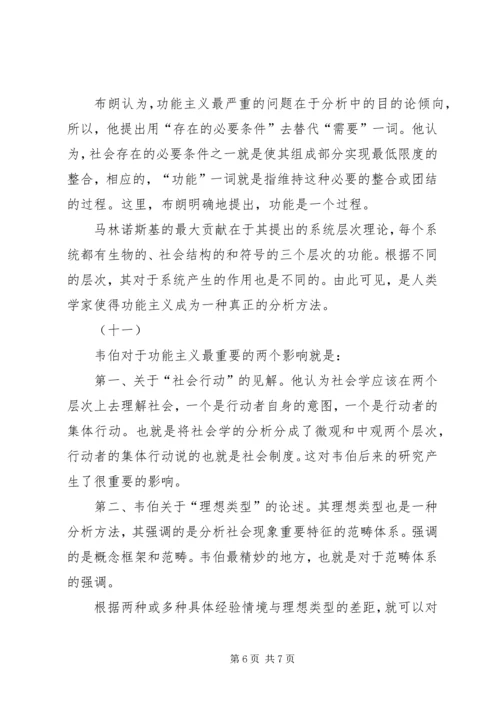 布朗认为，功能主义最严重的问题在于分析中的目的论倾向，所以，他提出用“存在的必要条件”去替代“需要”一词。他认为，社会存在的必要条件之一就是使其组成部分实现最低限度的整合，相应的，“功能”一词就是指维持这种必要的整合或团结的过程。这里，布朗明确地提出，功能是一个过程。

马林诺斯基的最大贡献在于其提出的系统层次理论，每个系统都有生物的、社会结构的和符号的三个层次的功能。根据不同的层次，其对于系统产生的作用也是不同的。由此可见，是人类学家使得功能主义成为一种真正的分析方法。

（十一）

韦伯对于功能主义最重要的两个影响就是：

第一、关于“社会行动”的见解。他认为社会学应该在两个层次上去理解社会，一个是行动者自身的意图，一个是行动者的集体行动。也就是将社会学的分析分成了微观和中观两个层次，行动者的集体行动说的也就是社会制度。这对韦伯后来的研究产生了很重要的影响。

第二、韦伯关于“理想类型”的论述。其理想类型也是一种分析方法，其强调的是分析社会现象重要特征的范畴体系。强调的是概念框架和范畴。韦伯最精妙的地方，也就是对于范畴体系的强调。

根据两种或多种具体经验情境与理想类型的差距，就可以对

第 6 页 共 7 页